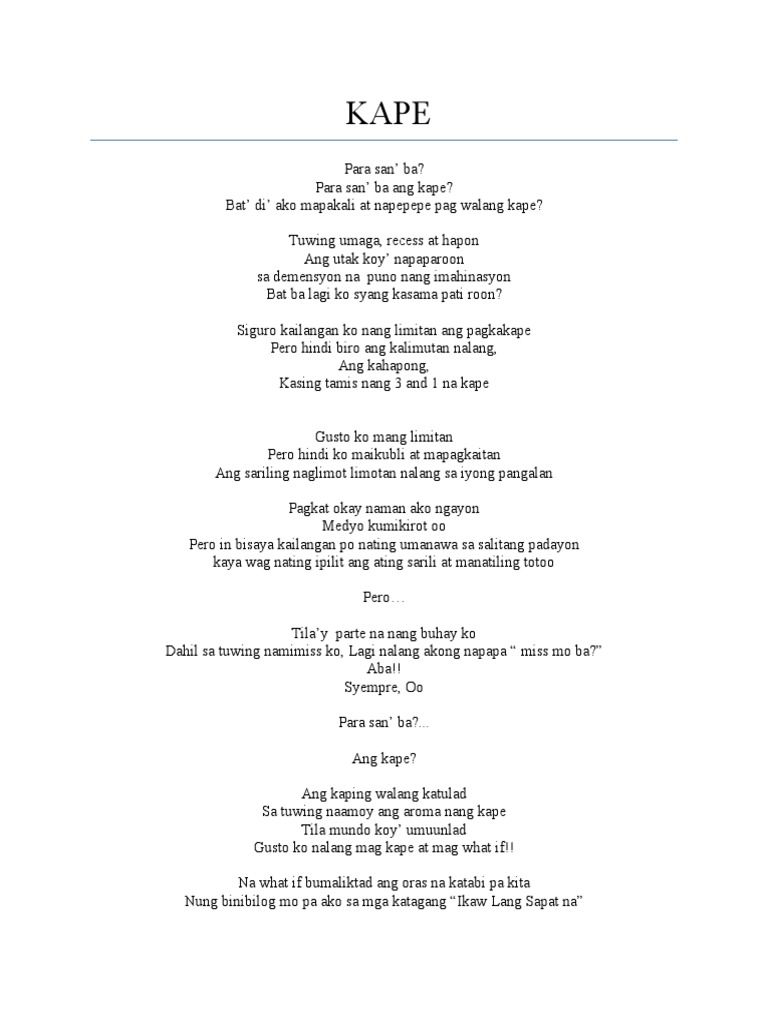 KAPE

Para san' ba?
Para san' ba ang kape?
Bat' di' ako mapakali at napepepe pag walang kape?

Tuwing umaga, recess at hapon
Ang utak koy' napaparoon
sa demensyon na puno nang imahinasyon
Bat ba lagi ko syang kasama pati roon?

Siguro kailangan ko nang limitan ang pagkakape
Pero hindi biro ang kalimutan nalang,
Ang kahapong,
Kasing tamis nang 3 and 1 na kape

Gusto ko mang limitan
Pero hindi ko maikubli at mapagkaitan
Ang sariling naglimot limotan nalang sa iyong pangalan

Pagkat okay naman ako ngayon
Medyo kumikirot oo
Pero in bisaya kailangan po nating umanawa sa salitang padayon
kaya wag nating ipilit ang ating sarili at manatiling totoo

Pero…

Tila'y parte na nang buhay ko
Dahil sa tuwing namimiss ko, Lagi nalang akong napapa " miss mo ba?"
Aba!!
Syempre, Oo

Para san' ba?...

Ang kape?

Ang kaping walang katulad
Sa tuwing naamoy ang aroma nang kape
Tila mundo koy' umuunlad
Gusto ko nalang mag kape at mag what if!!

Na what if bumaliktad ang oras na katabi pa kita
Nung binibilog mo pa ako sa mga katagang "Ikaw Lang Sapat na"